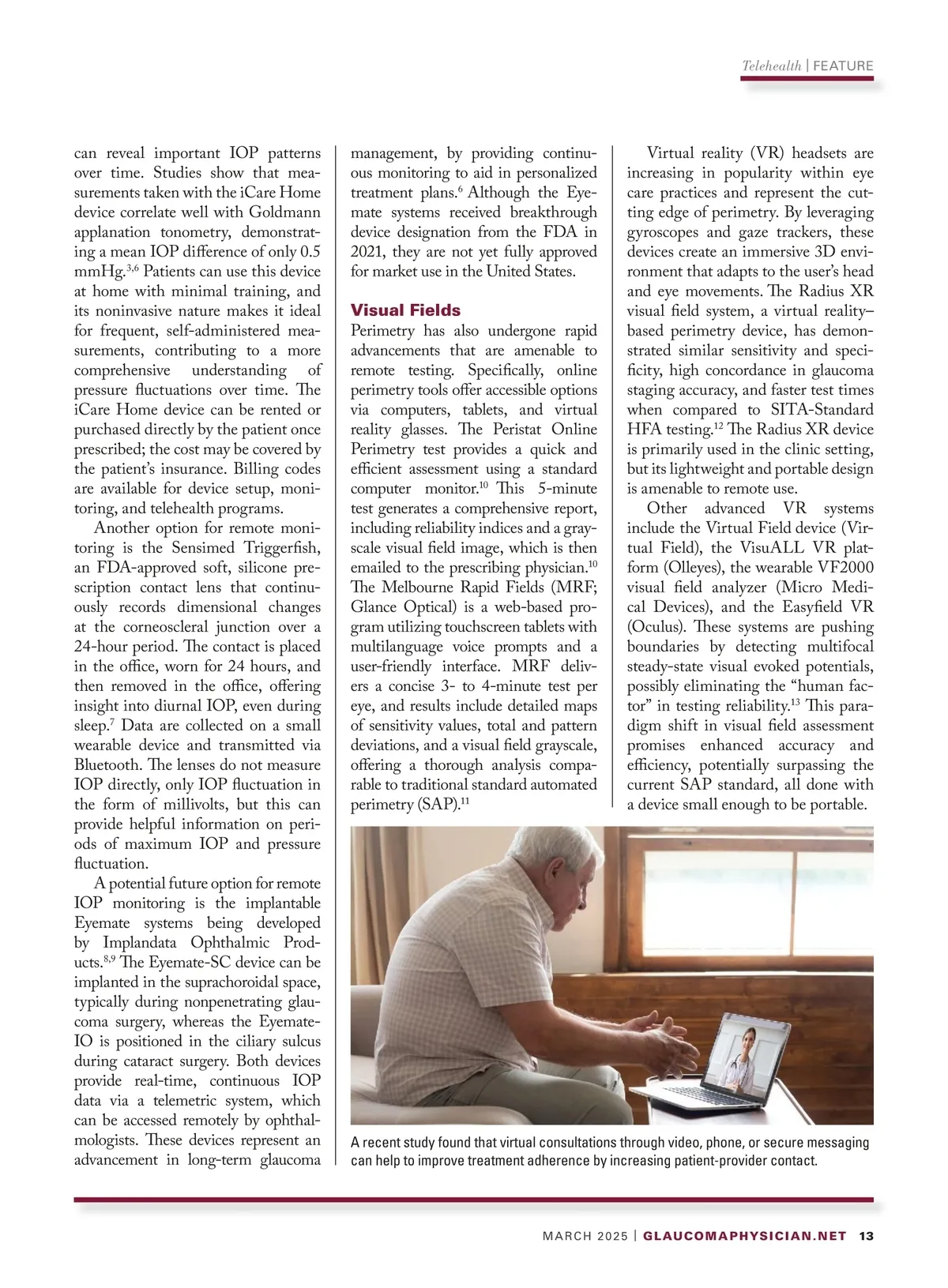 Telehealth | FEATURE

can reveal important IOP patterns over time. Studies show that measurements taken with the iCare Home device correlate well with Goldmann applanation tonometry, demonstrating a mean IOP difference of only 0.5 mmHg.$^{3,6}$ Patients can use this device at home with minimal training, and its noninvasive nature makes it ideal for frequent, self-administered measurements, contributing to a more comprehensive understanding of pressure fluctuations over time. The iCare Home device can be rented or purchased directly by the patient once prescribed; the cost may be covered by the patient's insurance. Billing codes are available for device setup, monitoring, and telehealth programs.

Another option for remote monitoring is the Sensimed Triggerfish, an FDA-approved soft, silicone prescription contact lens that continuously records dimensional changes at the corneoscleral junction over a 24-hour period. The contact is placed in the office, worn for 24 hours, and then removed in the office, offering insight into diurnal IOP, even during sleep.$^{7}$ Data are collected on a small wearable device and transmitted via Bluetooth. The lenses do not measure IOP directly, only IOP fluctuation in the form of millivolts, but this can provide helpful information on periods of maximum IOP and pressure fluctuation.

A potential future option for remote IOP monitoring is the implantable Eyemate systems being developed by Implandata Ophthalmic Products.$^{8,9}$ The Eyemate-SC device can be implanted in the suprachoroidal space, typically during nonpenetrating glaucoma surgery, whereas the Eyemate-IO is positioned in the ciliary sulcus during cataract surgery. Both devices provide real-time, continuous IOP data via a telemetric system, which can be accessed remotely by ophthalmologists. These devices represent an advancement in long-term glaucoma management, by providing continuous monitoring to aid in personalized treatment plans.$^{6}$ Although the Eyemate systems received breakthrough device designation from the FDA in 2021, they are not yet fully approved for market use in the United States.

Visual Fields

Perimetry has also undergone rapid advancements that are amenable to remote testing. Specifically, online perimetry tools offer accessible options via computers, tablets, and virtual reality glasses. The Peristat Online Perimetry test provides a quick and efficient assessment using a standard computer monitor.$^{10}$ This 5-minute test generates a comprehensive report, including reliability indices and a grayscale visual field image, which is then emailed to the prescribing physician.$^{10}$ The Melbourne Rapid Fields (MRF; Glance Optical) is a web-based program utilizing touchscreen tablets with multilanguage voice prompts and a user-friendly interface. MRF delivers a concise 3- to 4-minute test per eye, and results include detailed maps of sensitivity values, total and pattern deviations, and a visual field grayscale, offering a thorough analysis comparable to traditional standard automated perimetry (SAP).$^{11}$

Virtual reality (VR) headsets are increasing in popularity within eye care practices and represent the cutting edge of perimetry. By leveraging gyroscopes and gaze trackers, these devices create an immersive 3D environment that adapts to the user's head and eye movements. The Radius XR visual field system, a virtual reality–based perimetry device, has demonstrated similar sensitivity and specificity, high concordance in glaucoma staging accuracy, and faster test times when compared to SITA-Standard HFA testing.$^{12}$ The Radius XR device is primarily used in the clinic setting, but its lightweight and portable design is amenable to remote use.

Other advanced VR systems include the Virtual Field device (Virtual Field), the VisuALL VR platform (Olleyes), the wearable VF2000 visual field analyzer (Micro Medical Devices), and the Easyfield VR (Oculus). These systems are pushing boundaries by detecting multifocal steady-state visual evoked potentials, possibly eliminating the "human factor" in testing reliability.$^{13}$ This paradigm shift in visual field assessment promises enhanced accuracy and efficiency, potentially surpassing the current SAP standard, all done with a device small enough to be portable.

A recent study found that virtual consultations through video, phone, or secure messaging can help to improve treatment adherence by increasing patient-provider contact.

MARCH 2025 | GLAUCOMAPHYSICIAN.NET 13